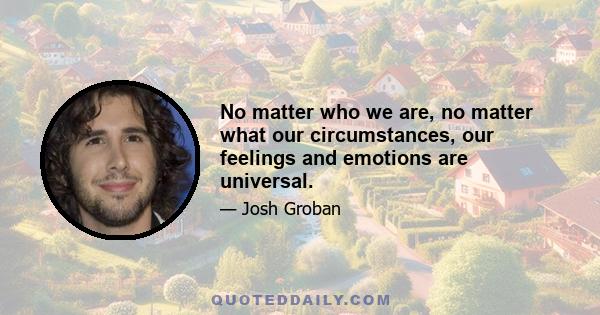 No matter who we are, no matter what our circumstances, our feelings and emotions are universal.

— Josh Groban

QUOTEDDAILY.COM